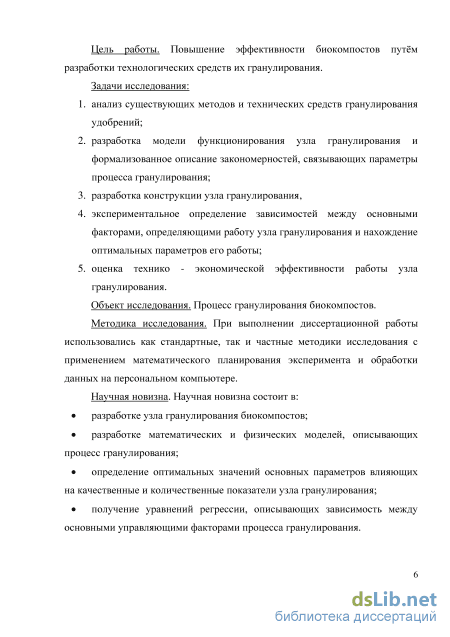 Цель работы. Повышение эффективности биокомпостов путём разработки технологических средств их гранулирования.

Задачи исследования:

1. анализ существующих методов и технических средств гранулирования удобрений;
2. разработка модели функционирования узла гранулирования и формализованное описание закономерностей, связывающих параметры процесса гранулирования;
3. разработка конструкции узла гранулирования,
4. экспериментальное определение зависимостей между основными факторами, определяющими работу узла гранулирования и нахождение оптимальных параметров его работы;
5. оценка технико - экономической эффективности работы узла гранулирования.

Объект исследования. Процесс гранулирования биокомпостов.

Методика исследования. При выполнении диссертационной работы использовались как стандартные, так и частные методики исследования с применением математического планирования эксперимента и обработки данных на персональном компьютере.

Научная новизна. Научная новизна состоит в:

• разработке узла гранулирования биокомпостов;

• разработке математических и физических моделей, описывающих процесс гранулирования;

• определение оптимальных значений основных параметров влияющих на качественные и количественные показатели узла гранулирования;

• получение уравнений регрессии, описывающих зависимость между основными управляющими факторами процесса гранулирования.

6

dsLib.net
библиотека диссертаций